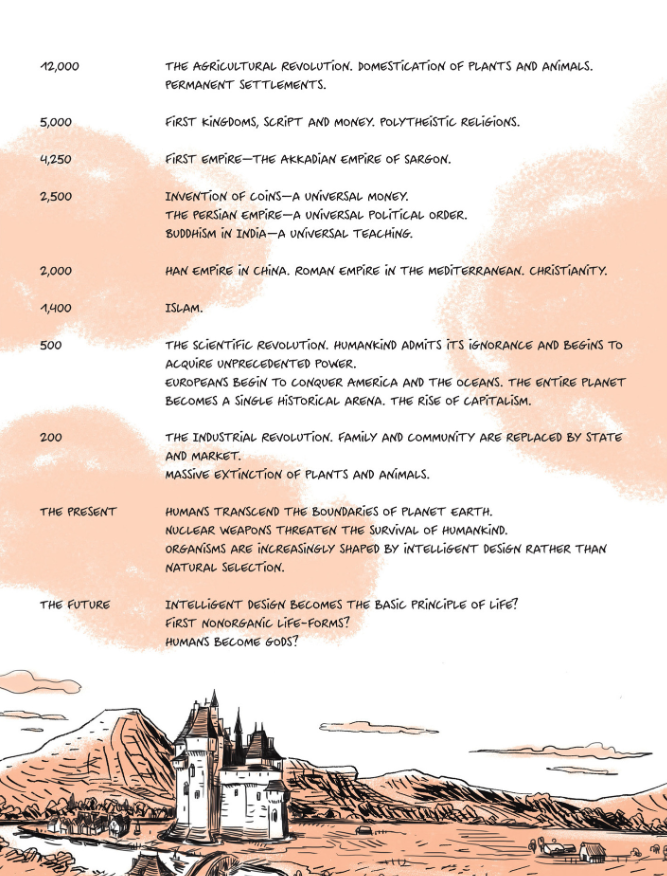 | | |
|---|---|
| 12,000 | THE AGRICULTURAL REVOLUTION. DOMESTICATION OF PLANTS AND ANIMALS. PERMANENT SETTLEMENTS. |
| 5,000 | FIRST KINGDOMS, SCRIPT AND MONEY. POLYTHEISTIC RELIGIONS. |
| 4,250 | FIRST EMPIRE—THE AKKADIAN EMPIRE OF SARGON. |
| 2,500 | INVENTION OF COINS—A UNIVERSAL MONEY. THE PERSIAN EMPIRE—A UNIVERSAL POLITICAL ORDER. BUDDHISM IN INDIA—A UNIVERSAL TEACHING. |
| 2,000 | HAN EMPIRE IN CHINA. ROMAN EMPIRE IN THE MEDITERRANEAN. CHRISTIANITY. |
| 1,400 | ISLAM. |
| 500 | THE SCIENTIFIC REVOLUTION. HUMANKIND ADMITS ITS IGNORANCE AND BEGINS TO ACQUIRE UNPRECEDENTED POWER. EUROPEANS BEGIN TO CONQUER AMERICA AND THE OCEANS. THE ENTIRE PLANET BECOMES A SINGLE HISTORICAL ARENA. THE RISE OF CAPITALISM. |
| 200 | THE INDUSTRIAL REVOLUTION. FAMILY AND COMMUNITY ARE REPLACED BY STATE AND MARKET. MASSIVE EXTINCTION OF PLANTS AND ANIMALS. |
| THE PRESENT | HUMANS TRANSCEND THE BOUNDARIES OF PLANET EARTH. NUCLEAR WEAPONS THREATEN THE SURVIVAL OF HUMANKIND. ORGANISMS ARE INCREASINGLY SHAPED BY INTELLIGENT DESIGN RATHER THAN NATURAL SELECTION. |
| THE FUTURE | INTELLIGENT DESIGN BECOMES THE BASIC PRINCIPLE OF LIFE? FIRST NONORGANIC LIFE-FORMS? HUMANS BECOME GODS? |